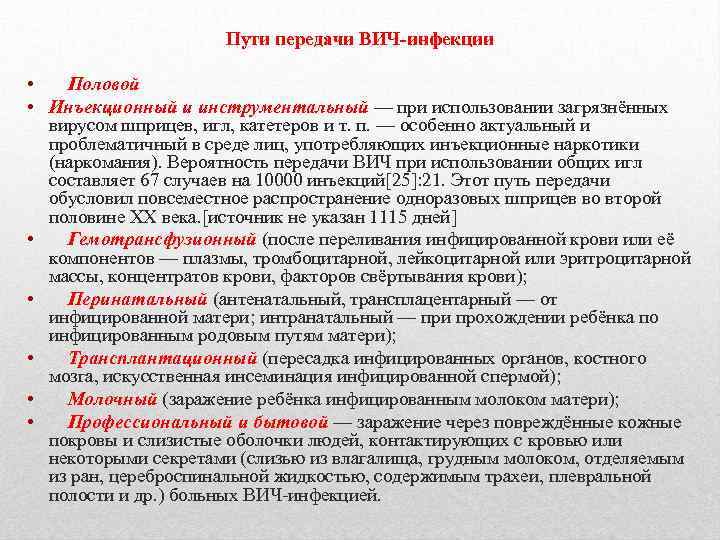 Пути передачи ВИЧ-инфекции

• Половой
• Инъекционный и инструментальный — при использовании загрязнённых вирусом шприцев, игл, катетеров и т. п. — особенно актуальный и проблематичный в среде лиц, употребляющих инъекционные наркотики (наркомания). Вероятность передачи ВИЧ при использовании общих игл составляет 67 случаев на 10000 инъекций[25]:21. Этот путь передачи обусловил повсеместное распространение одноразовых шприцев во второй половине XX века.[источник не указан 1115 дней]
• Гемотрансфузионный (после переливания инфицированной крови или её компонентов — плазмы, тромбоцитарной, лейкоцитарной или эритроцитарной массы, концентратов крови, факторов свёртывания крови);
• Перинатальный (антенатальный, трансплацентарный — от инфицированной матери; интранатальный — при прохождении ребёнка по инфицированным родовым путям матери);
• Трансплантационный (пересадка инфицированных органов, костного мозга, искусственная инсеминация инфицированной спермой);
• Молочный (заражение ребёнка инфицированным молоком матери);
• Профессиональный и бытовой — заражение через повреждённые кожные покровы и слизистые оболочки людей, контактирующих с кровью или некоторыми секретами (слизью из влагалища, грудным молоком, отделяемым из ран, цереброспинальной жидкостью, содержимым трахеи, плевральной полости и др.) больных ВИЧ-инфекцией.